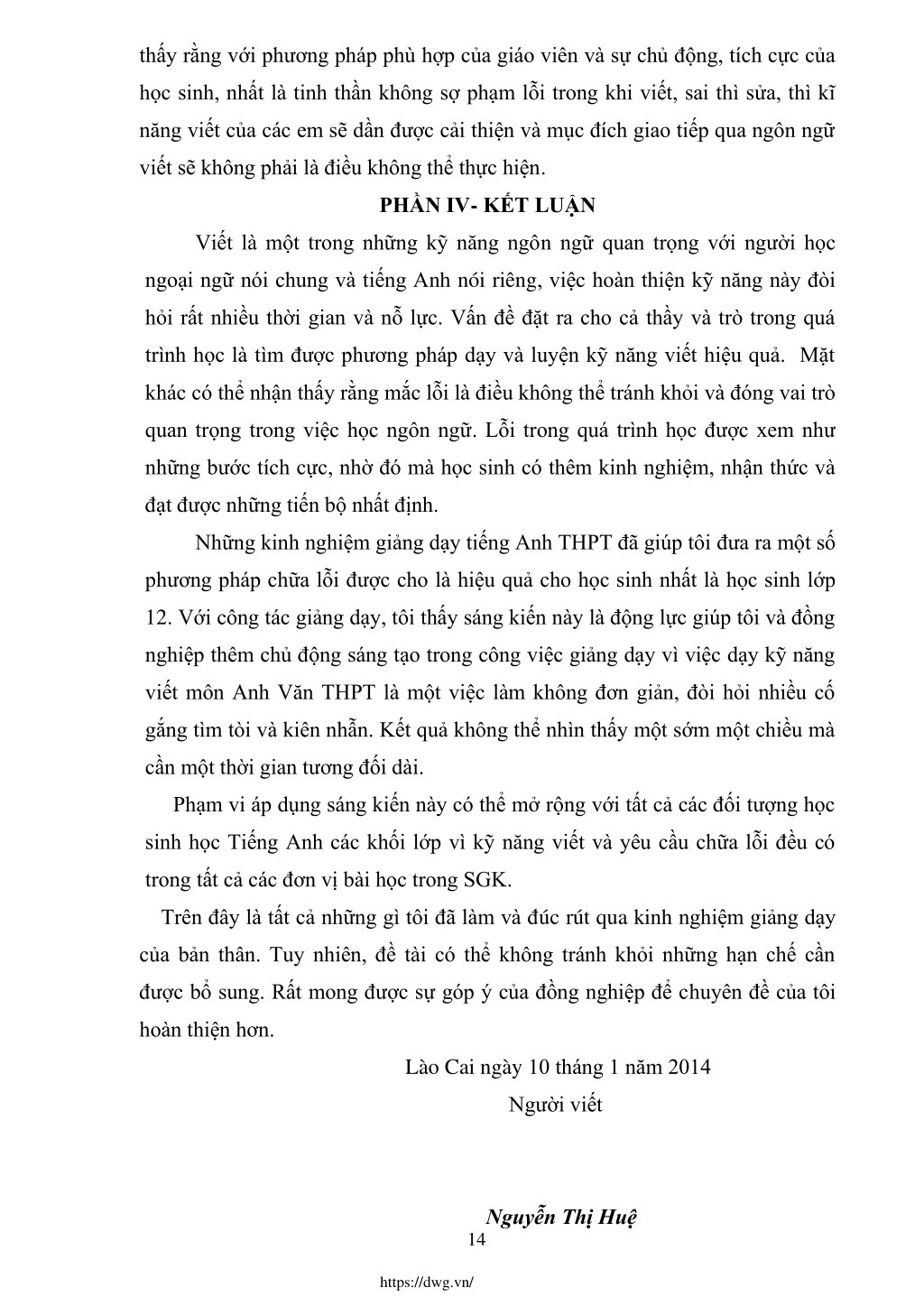 thấy rằng với phương pháp phù hợp của giáo viên và sự chủ động, tích cực của học sinh, nhất là tinh thần không sợ phạm lỗi trong khi viết, sai thì sửa, thì kĩ năng viết của các em sẽ dần được cải thiện và mục đích giao tiếp qua ngôn ngữ viết sẽ không phải là điều không thể thực hiện.

PHẦN IV- KẾT LUẬN

Viết là một trong những kỹ năng ngôn ngữ quan trọng với người học ngoại ngữ nói chung và tiếng Anh nói riêng, việc hoàn thiện kỹ năng này đòi hỏi rất nhiều thời gian và nỗ lực. Vấn đề đặt ra cho cả thầy và trò trong quá trình học là tìm được phương pháp dạy và luyện kỹ năng viết hiệu quả. Mặt khác có thể nhận thấy rằng mắc lỗi là điều không thể tránh khỏi và đóng vai trò quan trọng trong việc học ngôn ngữ. Lỗi trong quá trình học được xem như những bước tích cực, nhờ đó mà học sinh có thêm kinh nghiệm, nhận thức và đạt được những tiến bộ nhất định.

Những kinh nghiệm giảng dạy tiếng Anh THPT đã giúp tôi đưa ra một số phương pháp chữa lỗi được cho là hiệu quả cho học sinh nhất là học sinh lớp 12. Với công tác giảng dạy, tôi thấy sáng kiến này là động lực giúp tôi và đồng nghiệp thêm chủ động sáng tạo trong công việc giảng dạy vì việc dạy kỹ năng viết môn Anh Văn THPT là một việc làm không đơn giản, đòi hỏi nhiều cố gắng tìm tòi và kiên nhẫn. Kết quả không thể nhìn thấy một sớm một chiều mà cần một thời gian tương đối dài.

Phạm vi áp dụng sáng kiến này có thể mở rộng với tất cả các đối tượng học sinh học Tiếng Anh các khối lớp vì kỹ năng viết và yêu cầu chữa lỗi đều có trong tất cả các đơn vị bài học trong SGK.

Trên đây là tất cả những gì tôi đã làm và đúc rút qua kinh nghiệm giảng dạy của bản thân. Tuy nhiên, đề tài có thể không tránh khỏi những hạn chế cần được bổ sung. Rất mong được sự góp ý của đồng nghiệp để chuyên đề của tôi hoàn thiện hơn.

Lào Cai ngày 10 tháng 1 năm 2014
Người viết

Nguyễn Thị Huệ

14

https://dwg.vn/